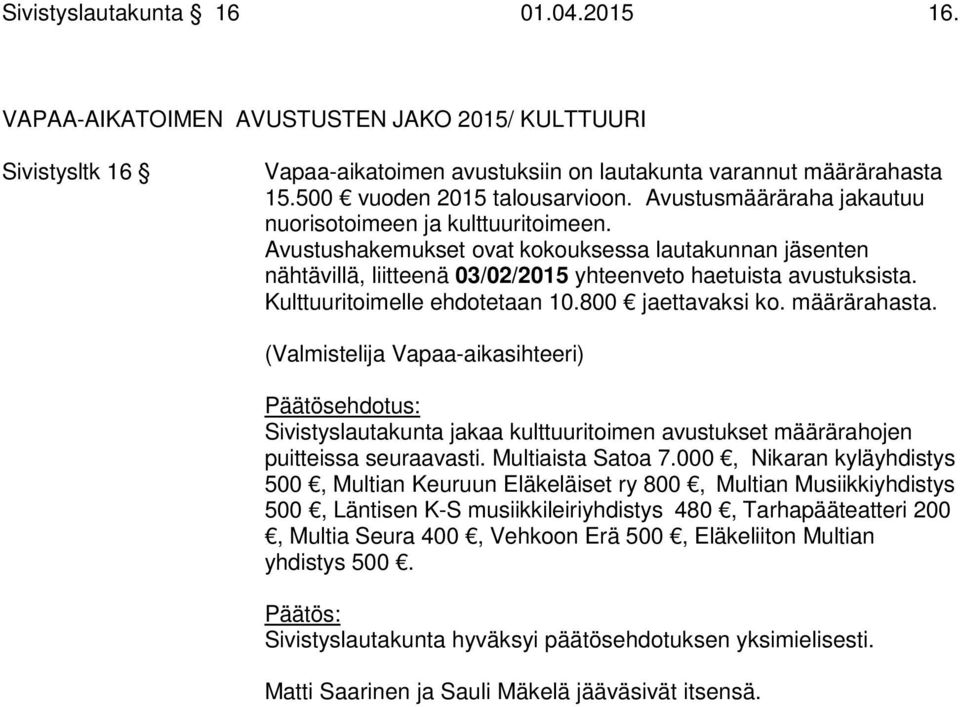 Sivistyslautakunta § 16 01.04.2015 16.

VAPAA-AIKATOIMEN AVUSTUSTEN JAKO 2015/ KULTTUURI

Sivistysltk 16 §

Vapaa-aikatoimen avustuksiin on lautakunta varannut määrärahasta 15.500 € vuoden 2015 talousarvioon. Avustusmääräraha jakautuu nuorisotoimeen ja kulttuuritoimeen.
Avustushakemukset ovat kokouksessa lautakunnan jäsenten nähtävillä, liitteenä 03/02/2015 yhteenveto haetuista avustuksista. Kulttuuritoimelle ehdotetaan 10.800 € jaettavaksi ko. määrärahasta.

(Valmistelija Vapaa-aikasihteeri)

Päätösehdotus:
Sivistyslautakunta jakaa kulttuuritoimen avustukset määrärahojen puitteissa seuraavasti. Multiaista Satoa 7.000 €, Nikaran kyläyhdistys 500 €, Multian Keuruun Eläkeläiset ry 800 €, Multian Musiikkiyhdistys 500 €, Läntisen K-S musiikkileiriyhdistys 480 €, Tarhapääteatteri 200 €, Multia Seura 400 €, Vehkoon Erä 500 €, Eläkeliiton Multian yhdistys 500 €.

Päätös:
Sivistyslautakunta hyväksyi päätösehdotuksen yksimielisesti.

Matti Saarinen ja Sauli Mäkelä jääväsivät itsensä.